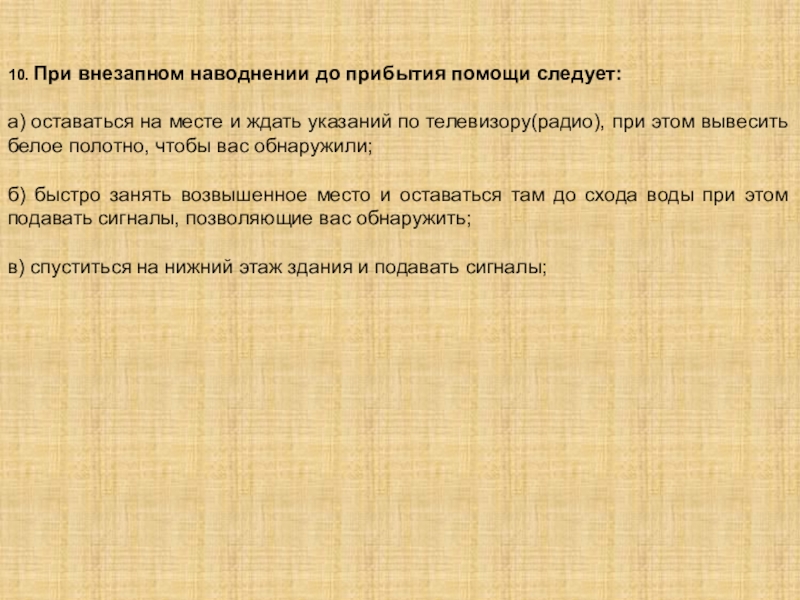 10. При внезапном наводнении до прибытия помощи следует:

а) оставаться на месте и ждать указаний по телевизору(радио), при этом вывесить белое полотно, чтобы вас обнаружили;

б) быстро занять возвышенное место и оставаться там до схода воды при этом подавать сигналы, позволяющие вас обнаружить;

в) спуститься на нижний этаж здания и подавать сигналы;